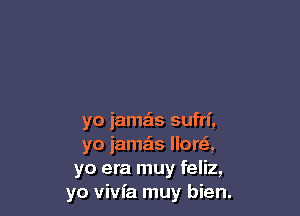 yo jamás sufrí,
yo jamás lloré,
yo era muy feliz,
yo vivía muy bien.